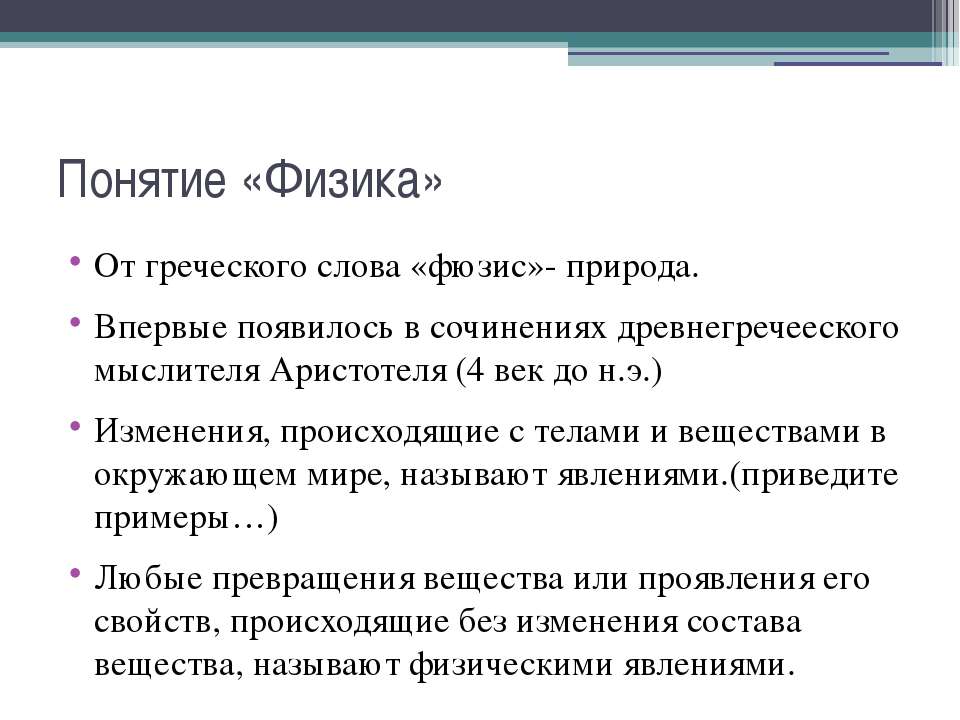 Понятие «Физика»

• От греческого слова «фюзис»- природа.

• Впервые появилось в сочинениях древнегречееского мыслителя Аристотеля (4 век до н.э.)

• Изменения, происходящие с телами и веществами в окружающем мире, называют явлениями.(приведите примеры…)

• Любые превращения вещества или проявления его свойств, происходящие без изменения состава вещества, называют физическими явлениями.